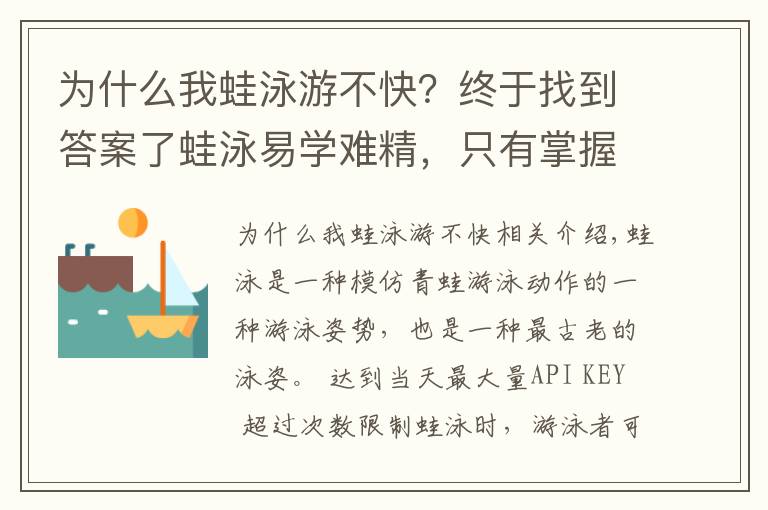 为什么我蛙泳游不快？终于找到答案了蛙泳易学难精，只有掌握

为什么我蛙泳游不快相关介绍，蛙泳是一种模仿青蛙游泳动作的一种游泳姿势，也是一种最古老的泳姿。 达到当天最大量API KEY 超过次数限制蛙泳时，游泳者可